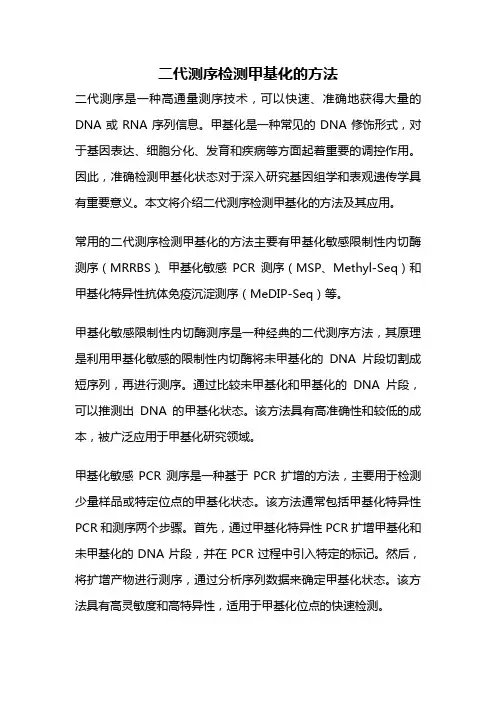 二代测序检测甲基化的方法

二代测序是一种高通量测序技术，可以快速、准确地获得大量的 DNA 或 RNA 序列信息。甲基化是一种常见的 DNA 修饰形式，对于基因表达、细胞分化、发育和疾病等方面起着重要的调控作用。因此，准确检测甲基化状态对于深入研究基因组学和表观遗传学具有重要意义。本文将介绍二代测序检测甲基化的方法及其应用。

常用的二代测序检测甲基化的方法主要有甲基化敏感限制性内切酶测序（MRRBS）、甲基化敏感 PCR 测序（MSP、Methyl-Seq）和甲基化特异性抗体免疫沉淀测序（MeDIP-Seq）等。

甲基化敏感限制性内切酶测序是一种经典的二代测序方法，其原理是利用甲基化敏感的限制性内切酶将未甲基化的 DNA 片段切割成短序列，再进行测序。通过比较未甲基化和甲基化的 DNA 片段，可以推测出 DNA 的甲基化状态。该方法具有高准确性和较低的成本，被广泛应用于甲基化研究领域。

甲基化敏感 PCR 测序是一种基于 PCR 扩增的方法，主要用于检测少量样品或特定位点的甲基化状态。该方法通常包括甲基化特异性 PCR 和测序两个步骤。首先，通过甲基化特异性 PCR 扩增甲基化和未甲基化的 DNA 片段，并在 PCR 过程中引入特定的标记。然后，将扩增产物进行测序，通过分析序列数据来确定甲基化状态。该方法具有高灵敏度和高特异性，适用于甲基化位点的快速检测。